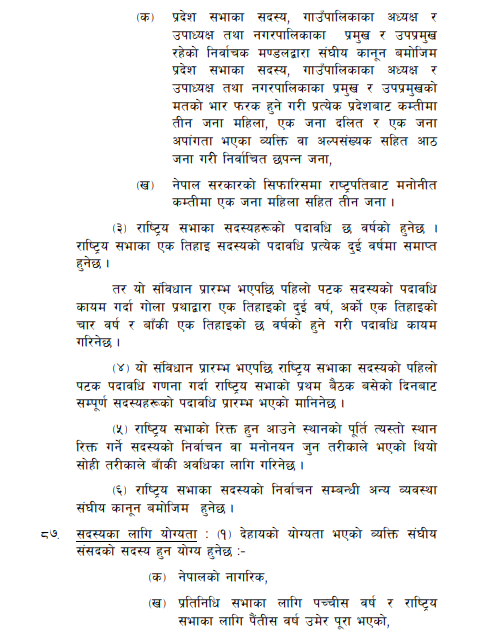 (क) प्रदेश सभाका सदस्य, गाउँपालिकाका अध्यक्ष र उपाध्यक्ष तथा नगरपालिकाका प्रमुख र उपप्रमुख रहेको निर्वाचक मण्डलद्वारा संघीय कानून बमोजिम प्रदेश सभाका सदस्य, गाउँपालिकाका अध्यक्ष र उपाध्यक्ष तथा नगरपालिकाका प्रमुख र उपप्रमुखको मतको भार फरक हुने गरी प्रत्येक प्रदेशबाट कम्तीमा तीन जना महिला, एक जना दलित र एक जना अपांगता भएका व्यक्ति वा अल्पसंख्यक सहित आठ जना गरी निर्वाचित छपन्न जना,

(ख) नेपाल सरकारको सिफारिसमा राष्ट्रपतिबाट मनोनीत कम्तीमा एक जना महिला सहित तीन जना ।

(३) राष्ट्रिय सभाका सदस्यहरूको पदावधि छ वर्षको हुनेछ । राष्ट्रिय सभाका एक तिहाइ सदस्यको पदावधि प्रत्येक दुई वर्षमा समाप्त हुनेछ ।

तर यो संविधान प्रारम्भ भएपछि पहिलो पटक सदस्यको पदावधि कायम गर्दा गोला प्रथाद्वारा एक तिहाइको दुई वर्ष, अर्को एक तिहाइको चार वर्ष र बाँकी एक तिहाइको छ वर्षको हुने गरी पदावधि कायम गरिनेछ ।

(४) यो संविधान प्रारम्भ भएपछि राष्ट्रिय सभाका सदस्यको पहिलो पटक पदावधि गणना गर्दा राष्ट्रिय सभाको प्रथम बैठक बसेको दिनबाट सम्पूर्ण सदस्यहरूको पदावधि प्रारम्भ भएको मानिनेछ ।

(५) राष्ट्रिय सभाको रिक्त हुन आउने स्थानको पूर्ति त्यस्तो स्थान रिक्त गर्ने सदस्यको निर्वाचन वा मनोनयन जुन तरीकाले भएको थियो सोही तरीकाले बाँकी अवधिका लागि गरिनेछ ।

(६) राष्ट्रिय सभाका सदस्यको निर्वाचन सम्बन्धी अन्य व्यवस्था संघीय कानून बमोजिम हुनेछ ।

८७. सदस्यका लागि योग्यता : (१) देहायको योग्यता भएको व्यक्ति संघीय संसदको सदस्य हुन योग्य हुनेछ :-

(क) नेपालको नागरिक,

(ख) प्रतिनिधि सभाका लागि पच्चीस वर्ष र राष्ट्रिय सभाका लागि पैंतीस वर्ष उमेर पूरा भएको,